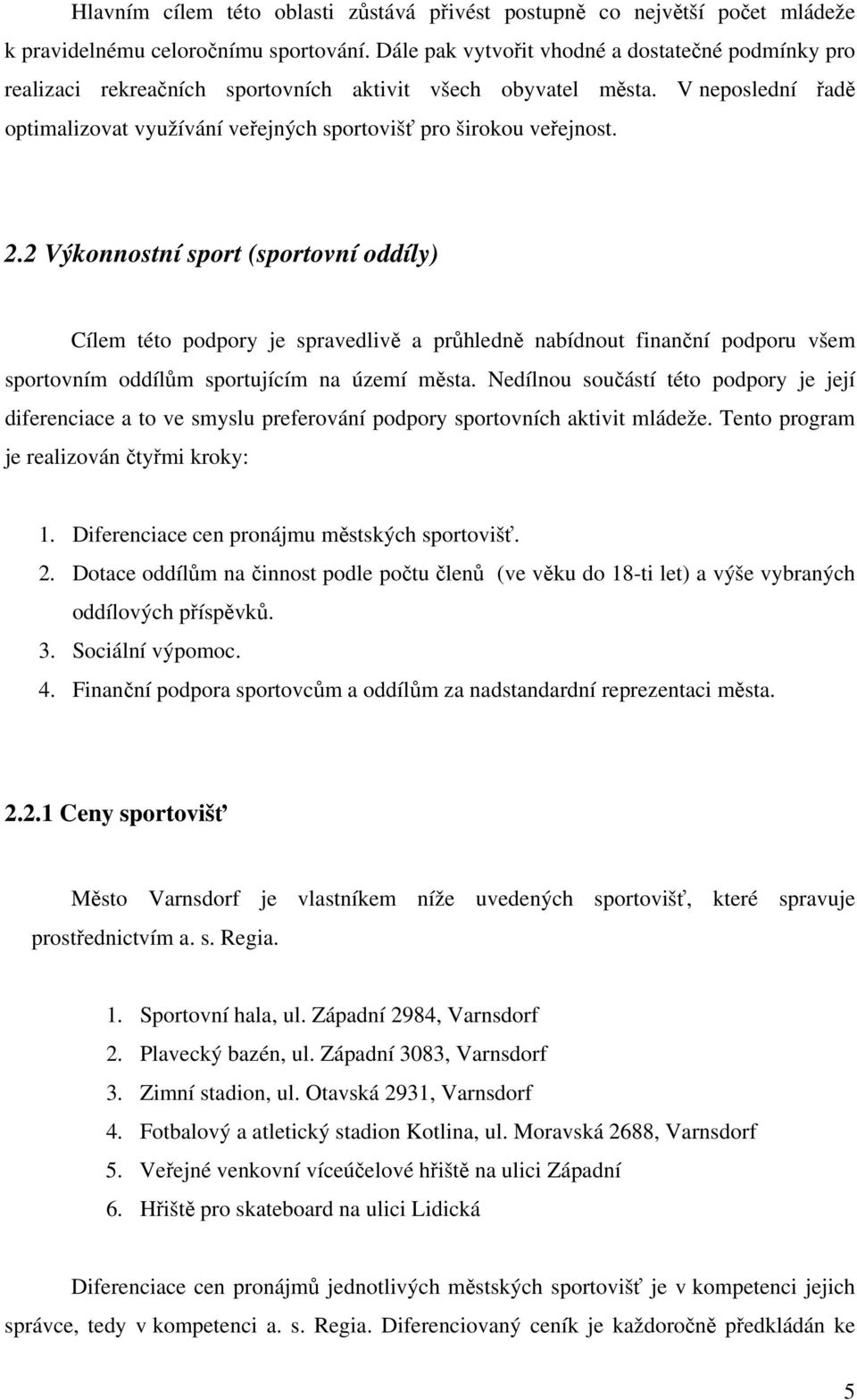 Hlavním cílem této oblasti zůstává přivést postupně co největší počet mládeže k pravidelnému celoročnímu sportování. Dále pak vytvořit vhodné a dostatečné podmínky pro realizaci rekreačních sportovních aktivit všech obyvatel města. V neposlední řadě optimalizovat využívání veřejných sportovišť pro širokou veřejnost.

2.2 Výkonnostní sport (sportovní oddíly)

Cílem této podpory je spravedlivě a průhledně nabídnout finanční podporu všem sportovním oddílům sportujícím na území města. Nedílnou součástí této podpory je její diferenciace a to ve smyslu preferování podpory sportovních aktivit mládeže. Tento program je realizován čtyřmi kroky:

1. Diferenciace cen pronájmu městských sportovišť.
2. Dotace oddílům na činnost podle počtu členů (ve věku do 18-ti let) a výše vybraných oddílových příspěvků.
3. Sociální výpomoc.
4. Finanční podpora sportovcům a oddílům za nadstandardní reprezentaci města.

2.2.1 Ceny sportovišť

Město Varnsdorf je vlastníkem níže uvedených sportovišť, které spravuje prostřednictvím a. s. Regia.

1. Sportovní hala, ul. Západní 2984, Varnsdorf
2. Plavecký bazén, ul. Západní 3083, Varnsdorf
3. Zimní stadion, ul. Otavská 2931, Varnsdorf
4. Fotbalový a atletický stadion Kotlina, ul. Moravská 2688, Varnsdorf
5. Veřejné venkovní víceúčelové hřiště na ulici Západní
6. Hřiště pro skateboard na ulici Lidická

Diferenciace cen pronájmů jednotlivých městských sportovišť je v kompetenci jejich správce, tedy v kompetenci a. s. Regia. Diferenciovaný ceník je každoročně předkládán ke

5